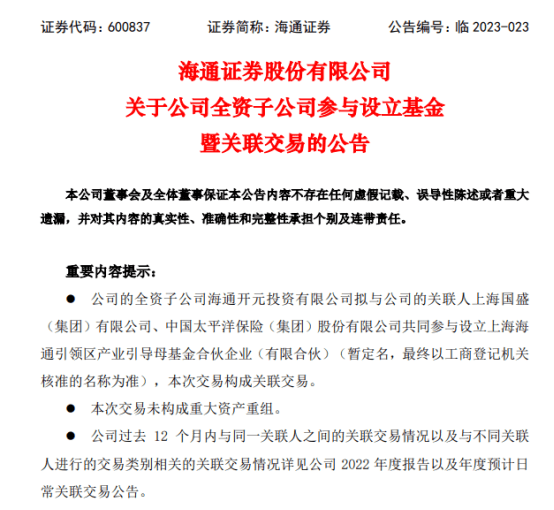 证券代码：600837　　证券简称：海通证券　　公告编号：临 2023-023

海通证券股份有限公司
关于公司全资子公司参与设立基金
暨关联交易的公告

本公司董事会及全体董事保证本公告内容不存在任何虚假记载、误导性陈述或者重大遗漏，并对其内容的真实性、准确性和完整性承担个别及连带责任。

重要内容提示：

● 公司的全资子公司海通开元投资有限公司拟与公司的关联人上海国盛（集团）有限公司、中国太平洋保险（集团）股份有限公司共同参与设立上海海通引领区产业引导母基金合伙企业（有限合伙）（暂定名，最终以工商登记机关核准的名称为准），本次交易构成关联交易。

● 本次交易未构成重大资产重组。

● 公司过去 12 个月内与同一关联人之间的关联交易情况以及与不同关联人进行的交易类别相关的关联交易情况详见公司 2022 年度报告以及年度预计日常关联交易公告。